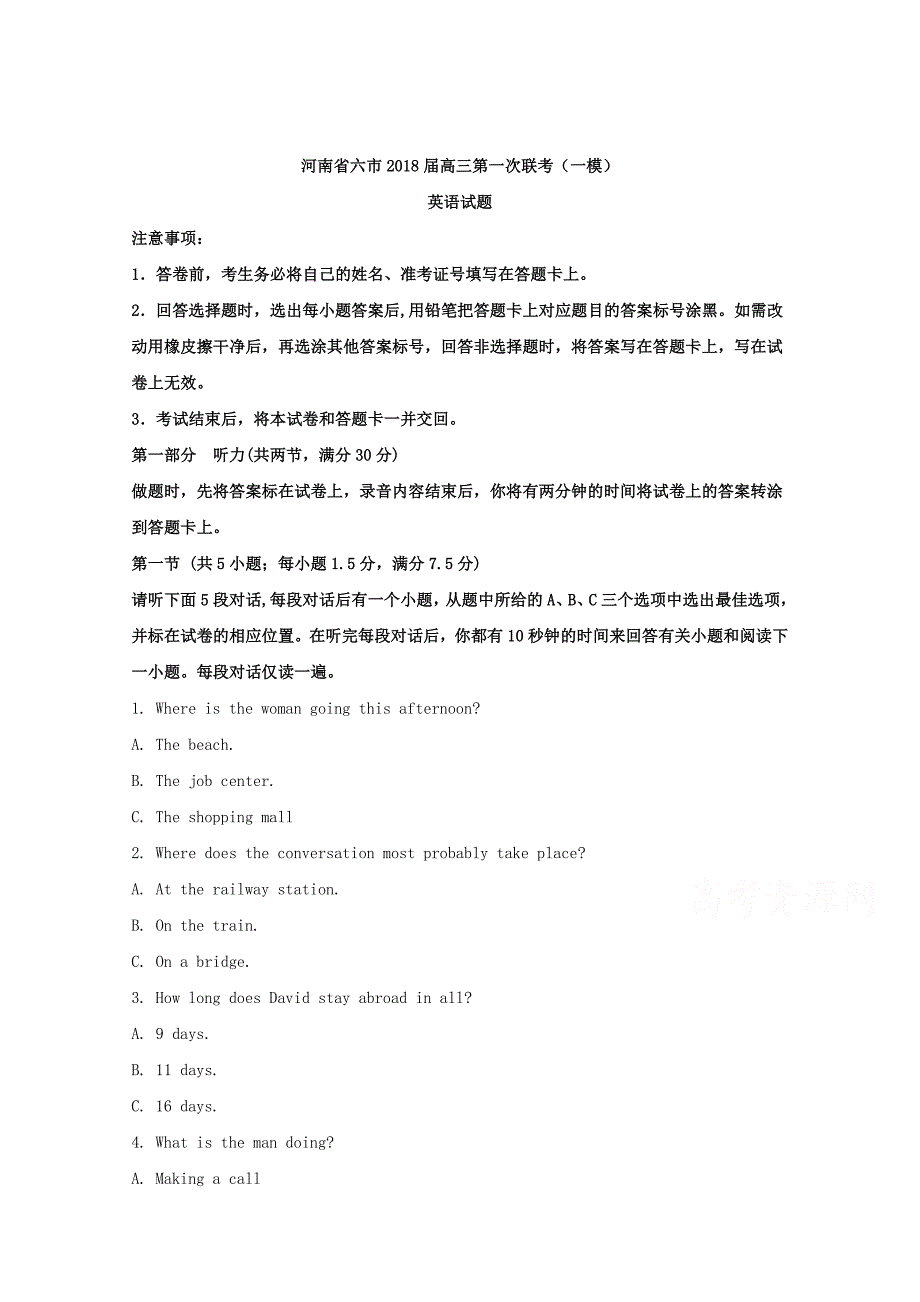 河南省六市2018届高三第一次联考（一模）

英语试题

注意事项：

1．答卷前，考生务必将自己的姓名、准考证号填写在答题卡上。

2．回答选择题时，选出每小题答案后,用铅笔把答题卡上对应题目的答案标号涂黑。如需改动用橡皮擦干净后，再选涂其他答案标号，回答非选择题时，将答案写在答题卡上，写在试卷上无效。

3．考试结束后，将本试卷和答题卡一并交回。

第一部分　听力(共两节，满分30分)

做题时，先将答案标在试卷上，录音内容结束后，你将有两分钟的时间将试卷上的答案转涂到答题卡上。

第一节 (共5小题；每小题1.5分，满分7.5分)

请听下面5段对话,每段对话后有一个小题，从题中所给的A、B、C三个选项中选出最佳选项，并标在试卷的相应位置。在听完每段对话后，你都有10秒钟的时间来回答有关小题和阅读下一小题。每段对话仅读一遍。

1. Where is the woman going this afternoon?

A. The beach.

B. The job center.

C. The shopping mall

2. Where does the conversation most probably take place?

A. At the railway station.

B. On the train.

C. On a bridge.

3. How long does David stay abroad in all?

A. 9 days.

B. 11 days.

C. 16 days.

4. What is the man doing?

A. Making a call

高考资源网